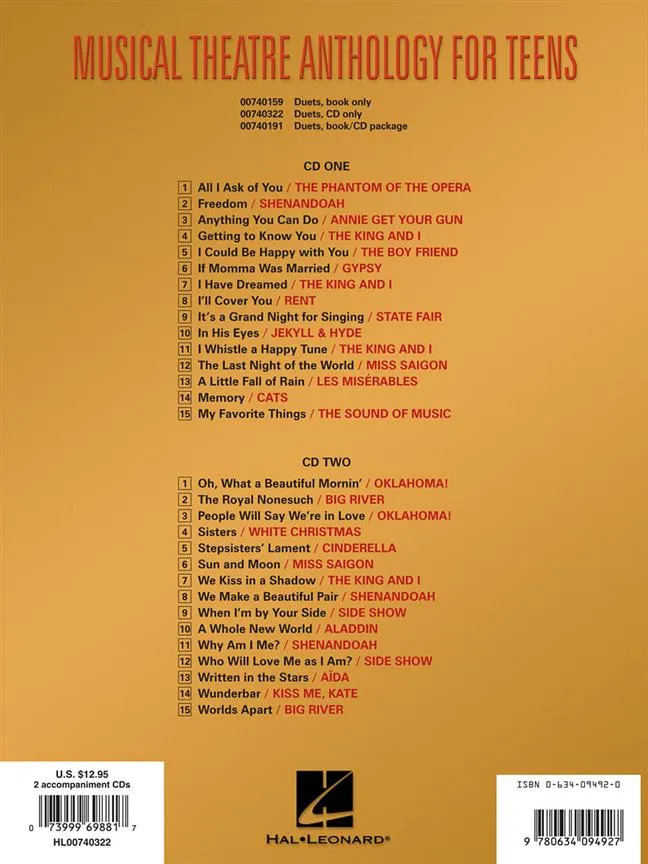 MUSICAL THEATRE ANTHOLOGY FOR TEENS

00740159 Duets, book only
00740322 Duets, CD only
00740191 Duets, book/CD package

CD ONE

1 All I Ask of You / THE PHANTOM OF THE OPERA
2 Freedom / SHENANDOAH
3 Anything You Can Do / ANNIE GET YOUR GUN
4 Getting to Know You / THE KING AND I
5 I Could Be Happy with You / THE BOY FRIEND
6 If Momma Was Married / GYPSY
7 I Have Dreamed / THE KING AND I
8 I'll Cover You / RENT
9 It's a Grand Night for Singing / STATE FAIR
10 In His Eyes / JEKYLL & HYDE
11 I Whistle a Happy Tune / THE KING AND I
12 The Last Night of the World / MISS SAIGON
13 A Little Fall of Rain / LES MISÉRABLES
14 Memory / CATS
15 My Favorite Things / THE SOUND OF MUSIC

CD TWO

1 Oh, What a Beautiful Mornin' / OKLAHOMA!
2 The Royal Nonesuch / BIG RIVER
3 People Will Say We're in Love / OKLAHOMA!
4 Sisters / WHITE CHRISTMAS
5 Stepsisters' Lament / CINDERELLA
6 Sun and Moon / MISS SAIGON
7 We Kiss in a Shadow / THE KING AND I
8 We Make a Beautiful Pair / SHENANDOAH
9 When I'm by Your Side / SIDE SHOW
10 A Whole New World / ALADDIN
11 Why Am I Me? / SHENANDOAH
12 Who Will Love Me as I Am? / SIDE SHOW
13 Written in the Stars / AÏDA
14 Wunderbar / KISS ME, KATE
15 Worlds Apart / BIG RIVER

U.S. $12.95
2 accompaniment CDs
0 73999 69881 7
HL00740322

HAL•LEONARD®

ISBN 0-634-09492-0
9 780634 094927